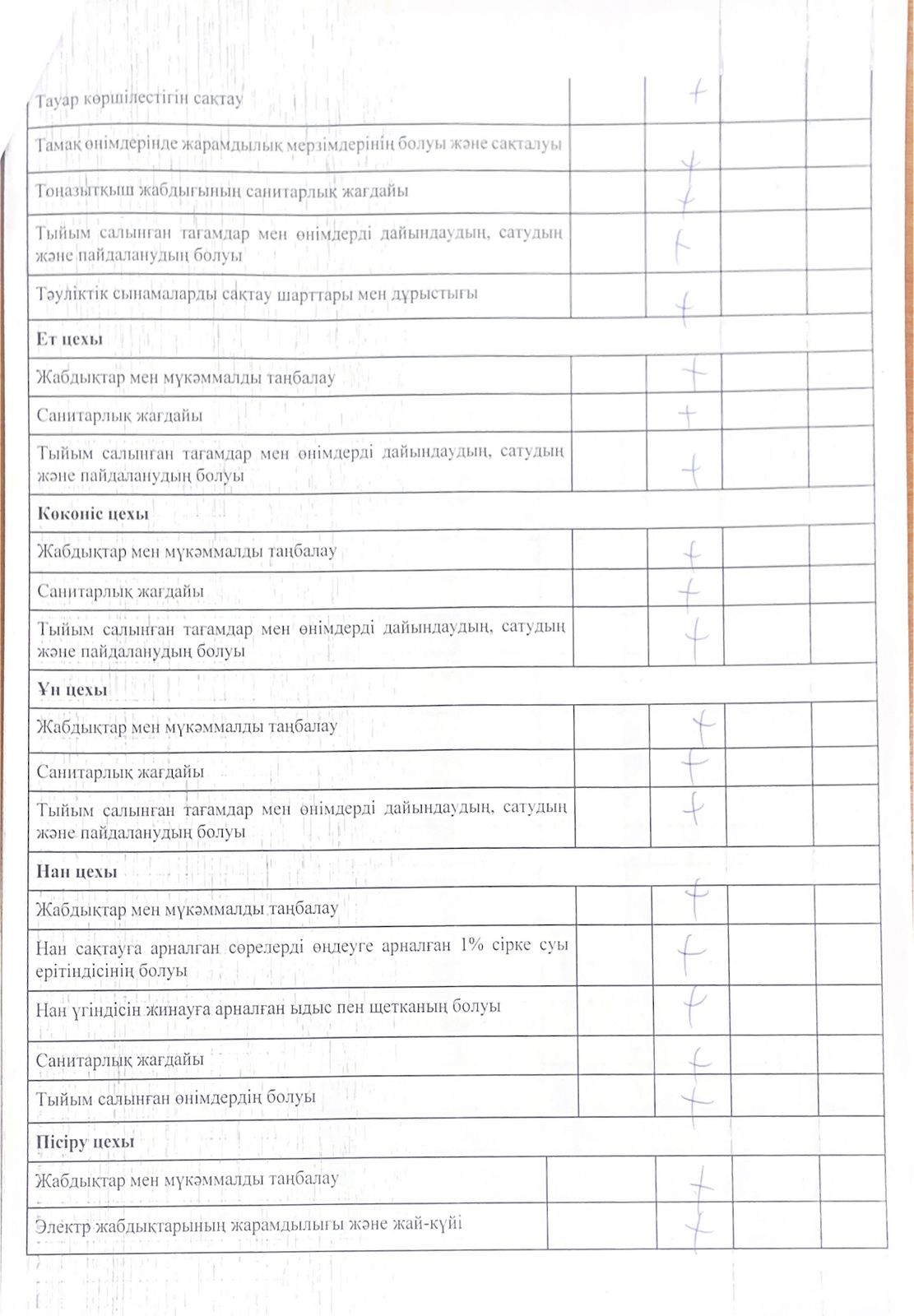 | | | | | |
|---|---|---|---|---|
| Тауар көршілестігін сақтау | | + | | |
| Тамақ өнімдерінде жарамдылық мерзімдерінің болуы және сақталуы | | + | | |
| Тоңазытқыш жабдығының санитарлық жағдайы | | + | | |
| Тыйым салынған тағамдар мен өнімдерді дайындаудың, сатудың және пайдаланудың болуы | | + | | |
| Тәуліктік сынамаларды сақтау шарттары мен дұрыстығы | | + | | |
| **Ет цехы** | | | | |
| Жабдықтар мен мүкәммалды таңбалау | | + | | |
| Санитарлық жағдайы | | + | | |
| Тыйым салынған тағамдар мен өнімдерді дайындаудың, сатудың және пайдаланудың болуы | | + | | |
| **Көкөніс цехы** | | | | |
| Жабдықтар мен мүкәммалды таңбалау | | + | | |
| Санитарлық жағдайы | | + | | |
| Тыйым салынған тағамдар мен өнімдерді дайындаудың, сатудың және пайдаланудың болуы | | + | | |
| **Ұн цехы** | | | | |
| Жабдықтар мен мүкәммалды таңбалау | | + | | |
| Санитарлық жағдайы | | + | | |
| Тыйым салынған тағамдар мен өнімдерді дайындаудың, сатудың және пайдаланудың болуы | | + | | |
| **Нан цехы** | | | | |
| Жабдықтар мен мүкәммалды таңбалау | | + | | |
| Нан сақтауға арналған сөрелерді өңдеуге арналған 1% сірке суы ерітіндісінің болуы | | + | | |
| Нан үгіндісін жинауға арналған ыдыс пен щетканың болуы | | + | | |
| Санитарлық жағдайы | | + | | |
| Тыйым салынған өнімдердің болуы | | + | | |
| **Пісіру цехы** | | | | |
| Жабдықтар мен мүкәммалды таңбалау | | + | | |
| Электр жабдықтарының жарамдылығы және жай-күйі | | + | | |